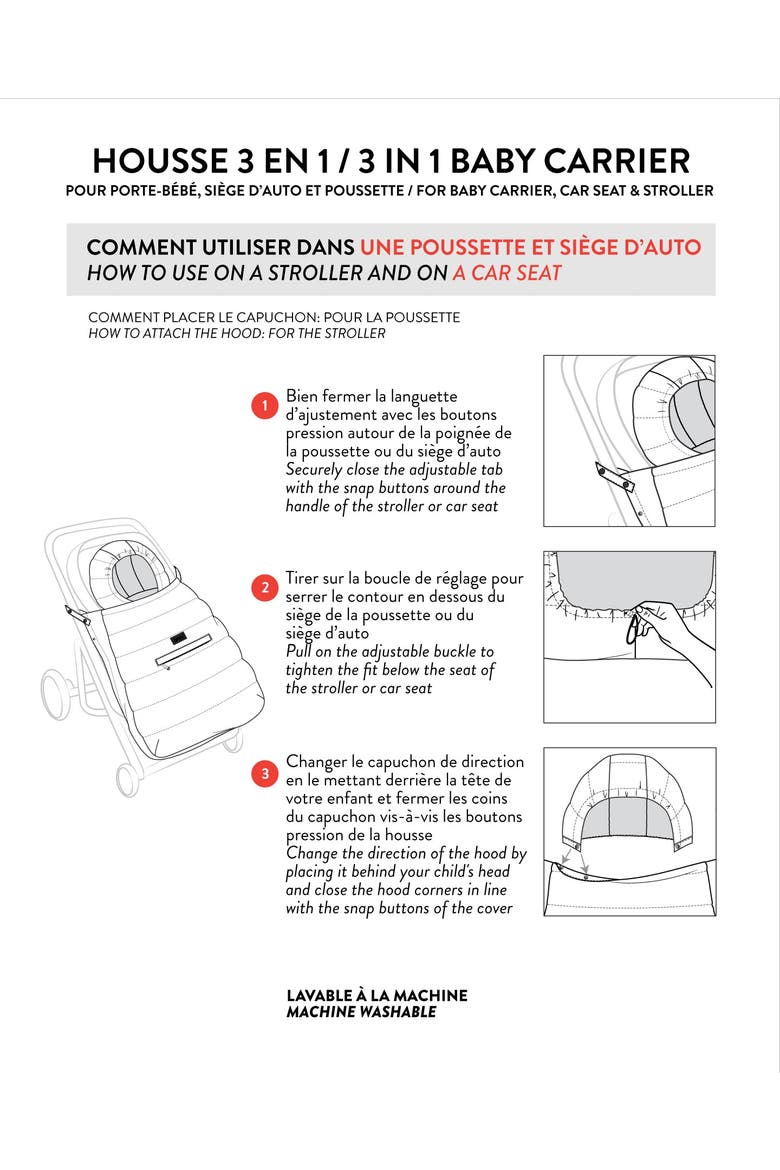 HOUSSE 3 EN 1 / 3 IN 1 BABY CARRIER

POUR PORTE-BÉBÉ, SIÈGE D'AUTO ET POUSSETTE / FOR BABY CARRIER, CAR SEAT & STROLLER

COMMENT UTILISER DANS UNE POUSSETTE ET SIÈGE D'AUTO
HOW TO USE ON A STROLLER AND ON A CAR SEAT

COMMENT PLACER LE CAPUCHON: POUR LA POUSSETTE
HOW TO ATTACH THE HOOD: FOR THE STROLLER

1 Bien fermer la languette d'ajustement avec les boutons pression autour de la poignée de la poussette ou du siège d'auto
Securely close the adjustable tab with the snap buttons around the handle of the stroller or car seat

2 Tirer sur la boucle de réglage pour serrer le contour en dessous du siège de la poussette ou du siège d'auto
Pull on the adjustable buckle to tighten the fit below the seat of the stroller or car seat

3 Changer le capuchon de direction en le mettant derrière la tête de votre enfant et fermer les coins du capuchon vis-à-vis les boutons pression de la housse
Change the direction of the hood by placing it behind your child's head and close the hood corners in line with the snap buttons of the cover

LAVABLE À LA MACHINE
MACHINE WASHABLE